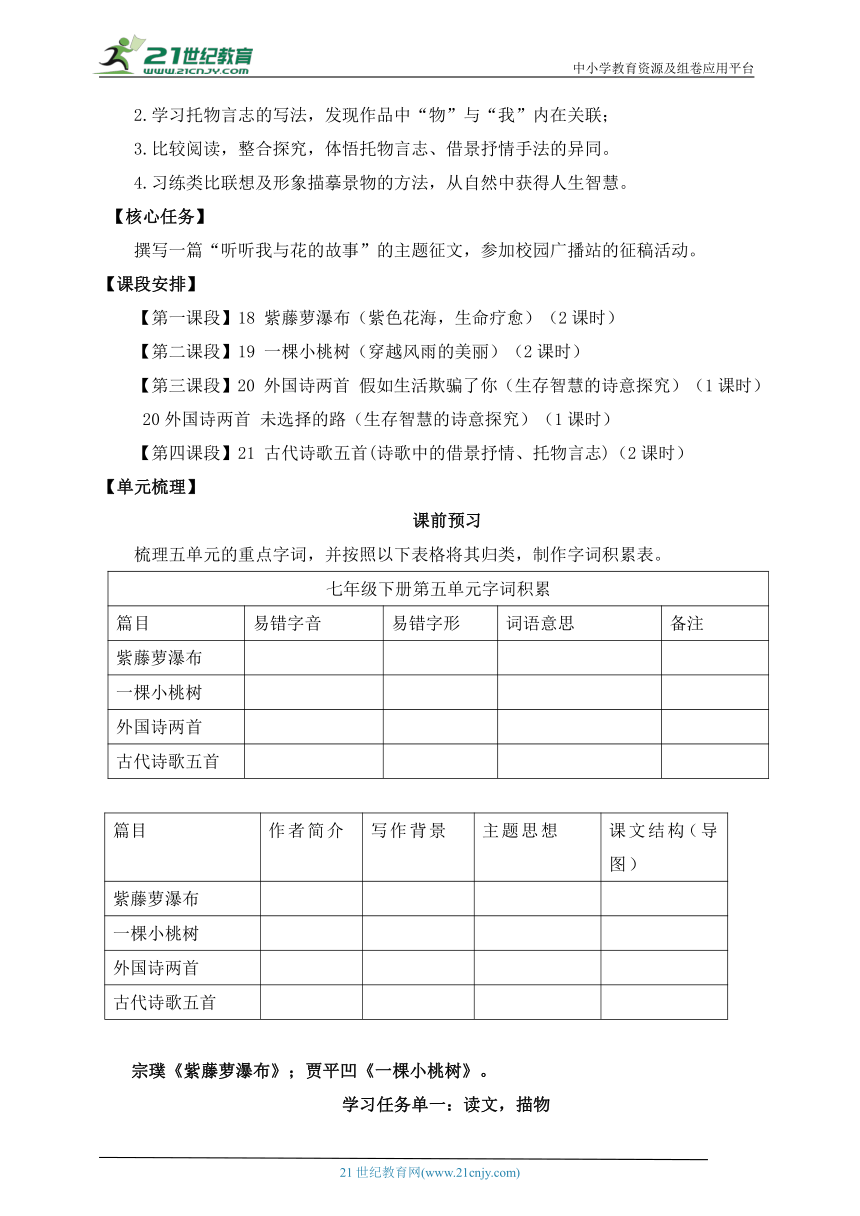 21世纪教育 www.21cnjy.com

中小学教育资源及组卷应用平台

2.学习托物言志的写法，发现作品中“物”与“我”内在关联；

3.比较阅读，整合探究，体悟托物言志、借景抒情手法的异同。

4.习练类比联想及形象描摹景物的方法，从自然中获得人生智慧。

【核心任务】

撰写一篇“听听我与花的故事”的主题征文，参加校园广播站的征稿活动。

【课段安排】

【第一课段】18 紫藤萝瀑布（紫色花海，生命疗愈）（2课时）

【第二课段】19 一棵小桃树（穿越风雨的美丽）（2课时）

【第三课段】20 外国诗两首 假如生活欺骗了你（生存智慧的诗意探究）（1课时）

20外国诗两首 未选择的路（生存智慧的诗意探究）（1课时）

【第四课段】21 古代诗歌五首(诗歌中的借景抒情、托物言志)（2课时）

【单元梳理】

课前预习

梳理五单元的重点字词，并按照以下表格将其归类，制作字词积累表。

| 七年级下册第五单元字词积累 | | | | |
|---|---|---|---|---|
| 篇目 | 易错字音 | 易错字形 | 词语意思 | 备注 |
| 紫藤萝瀑布 | | | | |
| 一棵小桃树 | | | | |
| 外国诗两首 | | | | |
| 古代诗歌五首 | | | | |

| 篇目 | 作者简介 | 写作背景 | 主题思想 | 课文结构（导图） |
|---|---|---|---|---|
| 紫藤萝瀑布 | | | | |
| 一棵小桃树 | | | | |
| 外国诗两首 | | | | |
| 古代诗歌五首 | | | | |

宗璞《紫藤萝瀑布》；贾平凹《一棵小桃树》。

学习任务单一：读文，描物

21世纪教育网(www.21cnjy.com)